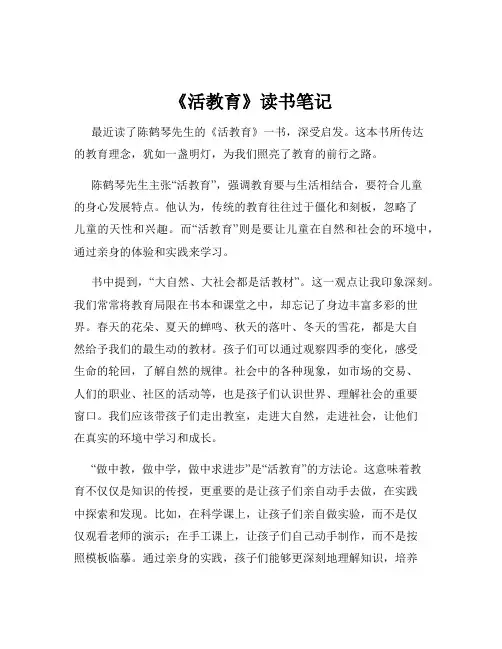 《活教育》读书笔记

最近读了陈鹤琴先生的《活教育》一书，深受启发。这本书所传达的教育理念，犹如一盏明灯，为我们照亮了教育的前行之路。

陈鹤琴先生主张“活教育”，强调教育要与生活相结合，要符合儿童的身心发展特点。他认为，传统的教育往往过于僵化和刻板，忽略了儿童的天性和兴趣。而“活教育”则是要让儿童在自然和社会的环境中，通过亲身的体验和实践来学习。

书中提到，“大自然、大社会都是活教材”。这一观点让我印象深刻。我们常常将教育局限在书本和课堂之中，却忘记了身边丰富多彩的世界。春天的花朵、夏天的蝉鸣、秋天的落叶、冬天的雪花，都是大自然给予我们的最生动的教材。孩子们可以通过观察四季的变化，感受生命的轮回，了解自然的规律。社会中的各种现象，如市场的交易、人们的职业、社区的活动等，也是孩子们认识世界、理解社会的重要窗口。我们应该带孩子们走出教室，走进大自然，走进社会，让他们在真实的环境中学习和成长。

“做中教，做中学，做中求进步”是“活教育”的方法论。这意味着教育不仅仅是知识的传授，更重要的是让孩子们亲自动手去做，在实践中探索和发现。比如，在科学课上，让孩子们亲自做实验，而不是仅仅观看老师的演示；在手工课上，让孩子们自己动手制作，而不是按照模板临摹。通过亲身的实践，孩子们能够更深刻地理解知识，培养